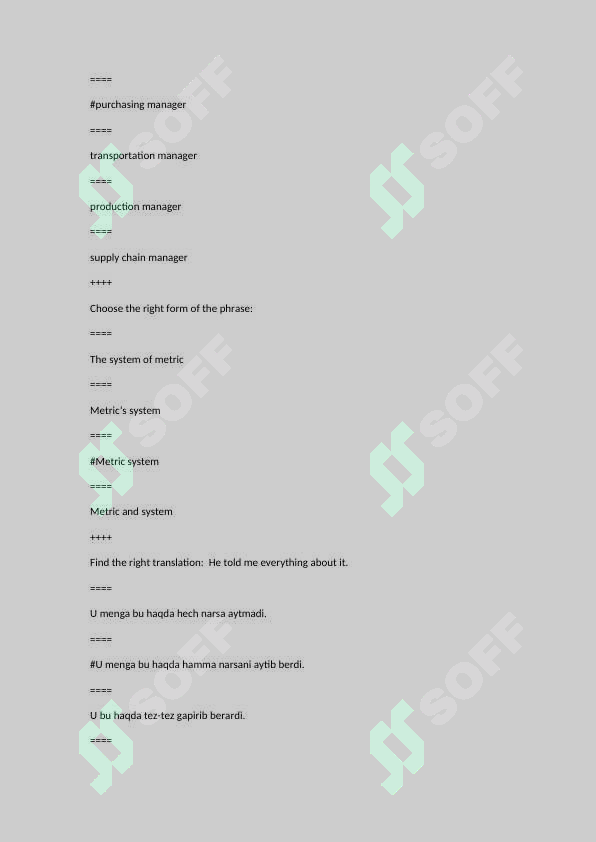 ====

#purchasing manager

====

transportation manager

====

production manager

====

supply chain manager

++++

Choose the right form of the phrase:

====

The system of metric

====

Metric's system

====

#Metric system

====

Metric and system

++++

Find the right translation:  He told me everything about it.

====

U menga bu haqda hech narsa aytmadi.

====

#U menga bu haqda hamma narsani aytib berdi.

====

U bu haqda tez-tez gapirib berardi.

====

SOFF SOFF SOFF SOFF SOFF SOFF